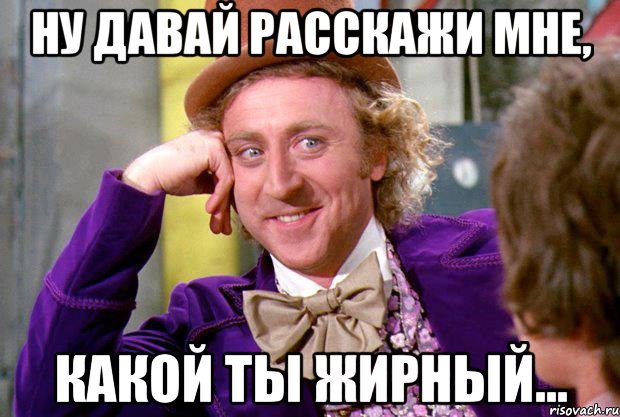 НУ ДАВАЙ РАССКАЖИ МНЕ,

КАКОЙ ТЫ ЖИРНЫЙ...

risovach.ru